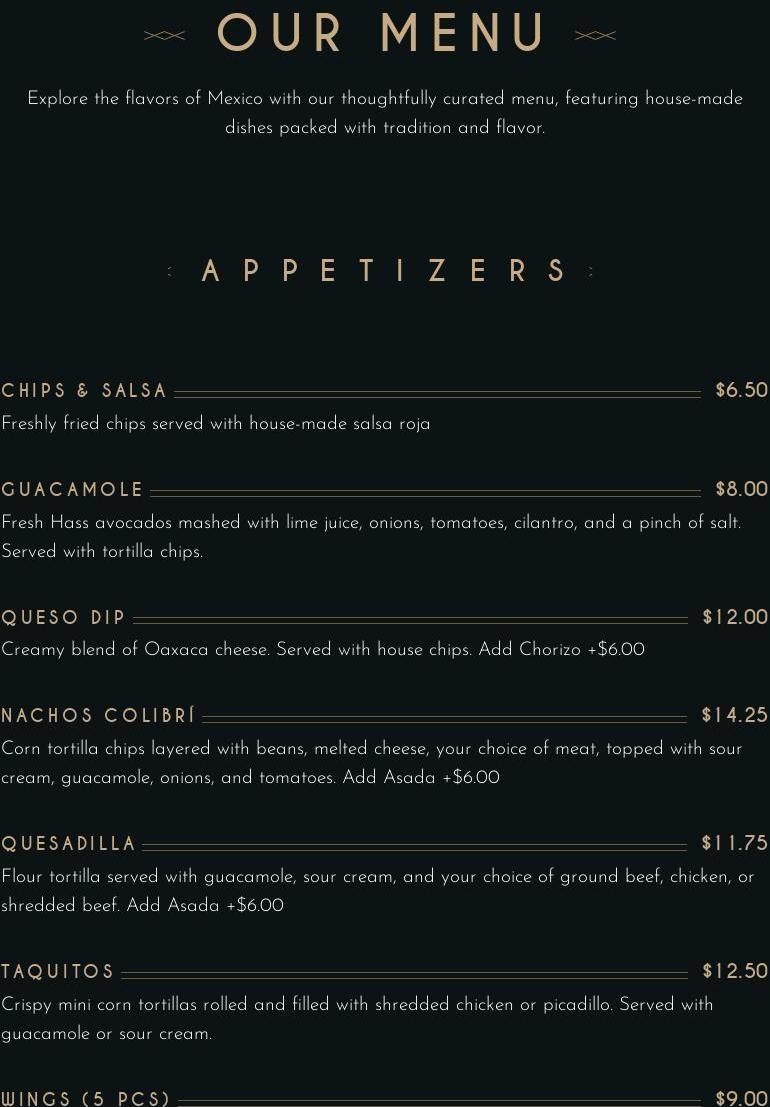 OUR MENU

Explore the flavors of Mexico with our thoughtfully curated menu, featuring house-made dishes packed with tradition and flavor.

APPETIZERS

CHIPS & SALSA $6.50
Freshly fried chips served with house-made salsa roja

GUACAMOLE $8.00
Fresh Hass avocados mashed with lime juice, onions, tomatoes, cilantro, and a pinch of salt. Served with tortilla chips.

QUESO DIP $12.00
Creamy blend of Oaxaca cheese. Served with house chips. Add Chorizo +$6.00

NACHOS COLIBRÍ $14.25
Corn tortilla chips layered with beans, melted cheese, your choice of meat, topped with sour cream, guacamole, onions, and tomatoes. Add Asada +$6.00

QUESADILLA $11.75
Flour tortilla served with guacamole, sour cream, and your choice of ground beef, chicken, or shredded beef. Add Asada +$6.00

TAQUITOS $12.50
Crispy mini corn tortillas rolled and filled with shredded chicken or picadillo. Served with guacamole or sour cream.

WINGS (5 PCS) $9.00